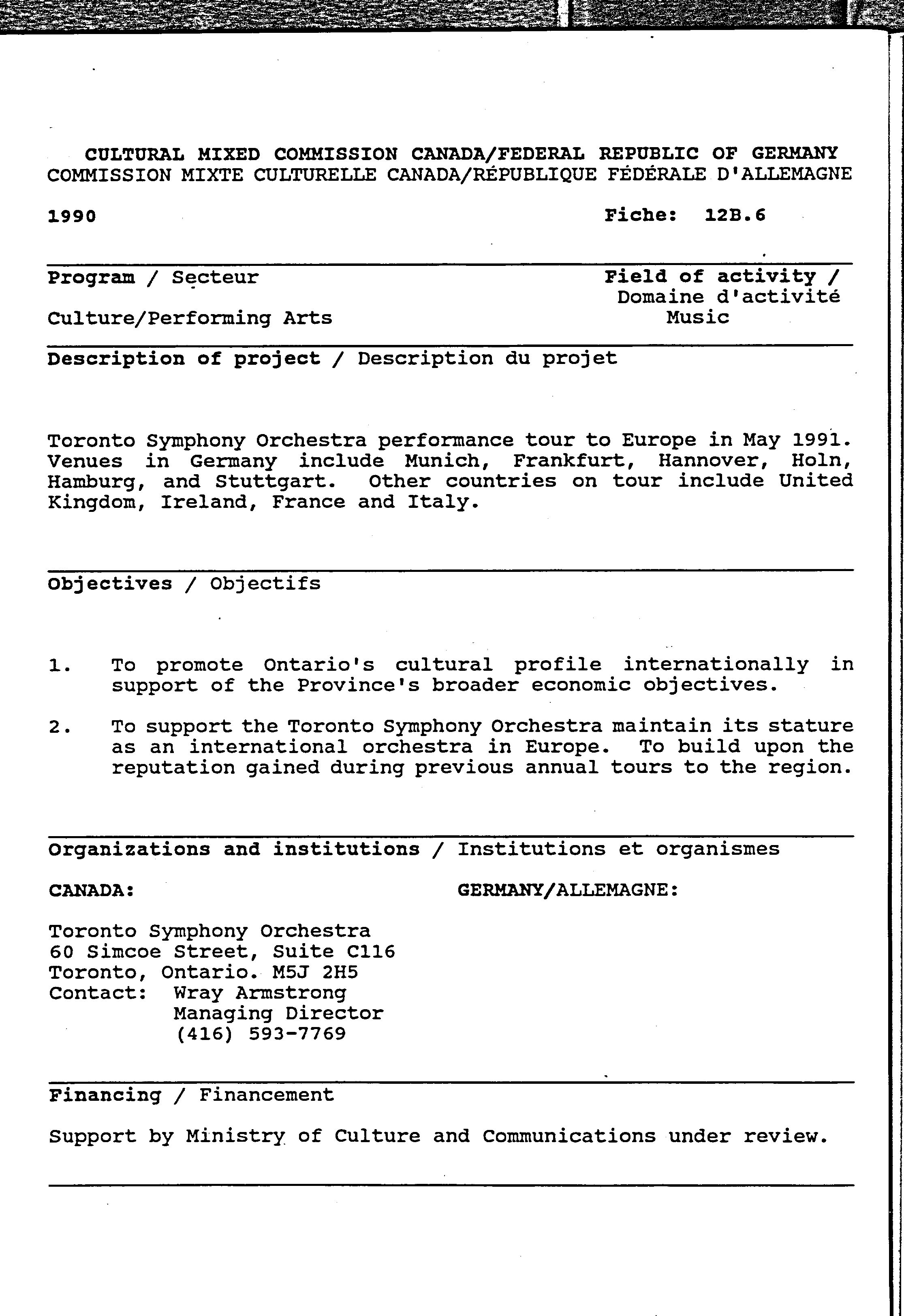 CULTURAL MIXED COMMISSION CANADA/FEDERAL REPUBLIC OF GERMANY
COMMISSION MIXTE CULTURELLE CANADA/RÉPUBLIQUE FÉDÉRALE D'ALLEMAGNE

1990

Fiche: 12B.6

Program / Secteur

Culture/Performing Arts

Field of activity / Domaine d'activité
Music

Description of project / Description du projet

Toronto Symphony Orchestra performance tour to Europe in May 1991. Venues in Germany include Munich, Frankfurt, Hannover, Holn, Hamburg, and Stuttgart. Other countries on tour include United Kingdom, Ireland, France and Italy.

Objectives / Objectifs

1. To promote Ontario's cultural profile internationally in support of the Province's broader economic objectives.

2. To support the Toronto Symphony Orchestra maintain its stature as an international orchestra in Europe. To build upon the reputation gained during previous annual tours to the region.

Organizations and institutions / Institutions et organismes

CANADA:

Toronto Symphony Orchestra
60 Simcoe Street, Suite C116
Toronto, Ontario. M5J 2H5
Contact: Wray Armstrong
Managing Director
(416) 593-7769

GERMANY/ALLEMAGNE:

Financing / Financement

Support by Ministry of Culture and Communications under review.